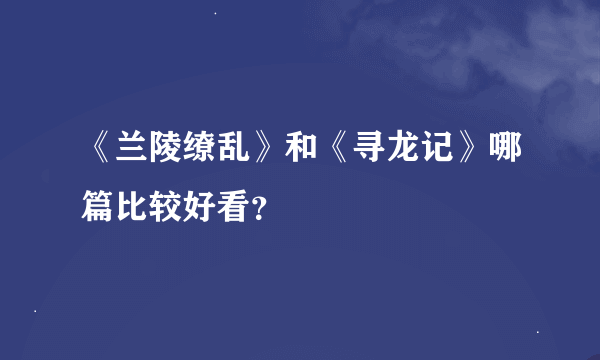 《兰陵缭乱》和《寻龙记》哪篇比较好看?